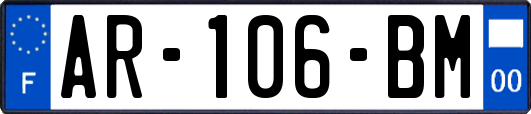 F
AR-106-BM
00